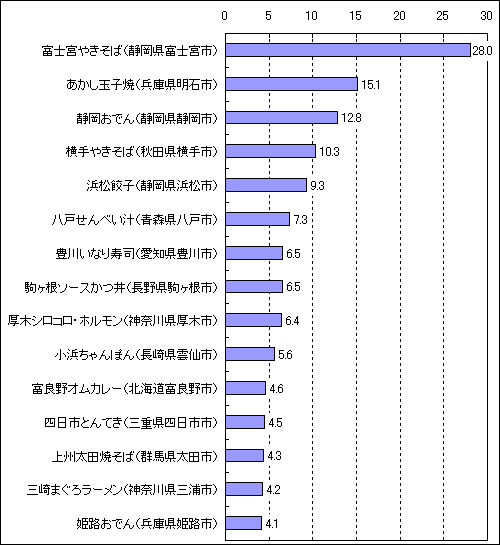 0 5 10 15 20 25 30

富士宮やきそば（静岡県富士宮市） 28.0
あかし玉子焼（兵庫県明石市） 15.1
静岡おでん（静岡県静岡市） 12.8
横手やきそば（秋田県横手市） 10.3
浜松餃子（静岡県浜松市） 9.3
八戸せんべい汁（青森県八戸市） 7.3
豊川いなり寿司（愛知県豊川市） 6.5
駒ヶ根ソースかつ丼（長野県駒ヶ根市） 6.5
厚木シロコロ・ホルモン（神奈川県厚木市） 6.4
小浜ちゃんぽん（長崎県雲仙市） 5.6
富良野オムカレー（北海道富良野市） 4.6
四日市とんてき（三重県四日市市） 4.5
上州太田焼そば（群馬県太田市） 4.3
三崎まぐろラーメン（神奈川県三浦市） 4.2
姫路おでん（兵庫県姫路市） 4.1